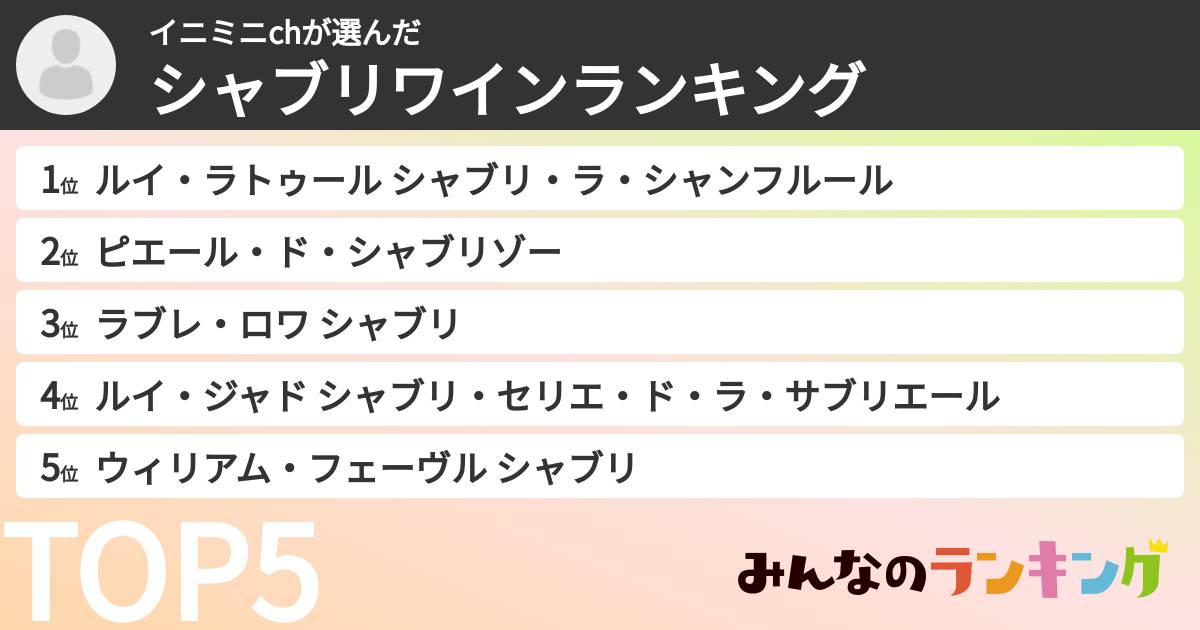 イニミニchが選んだ
シャブリワインランキング

1位 ルイ・ラトゥール シャブリ・ラ・シャンフルール
2位 ピエール・ド・シャブリゾー
3位 ラブレ・ロワ シャブリ
4位 ルイ・ジャド シャブリ・セリエ・ド・ラ・サブリエール
5位 ウィリアム・フェーヴル シャブリ

TOP5

みんなのランキング